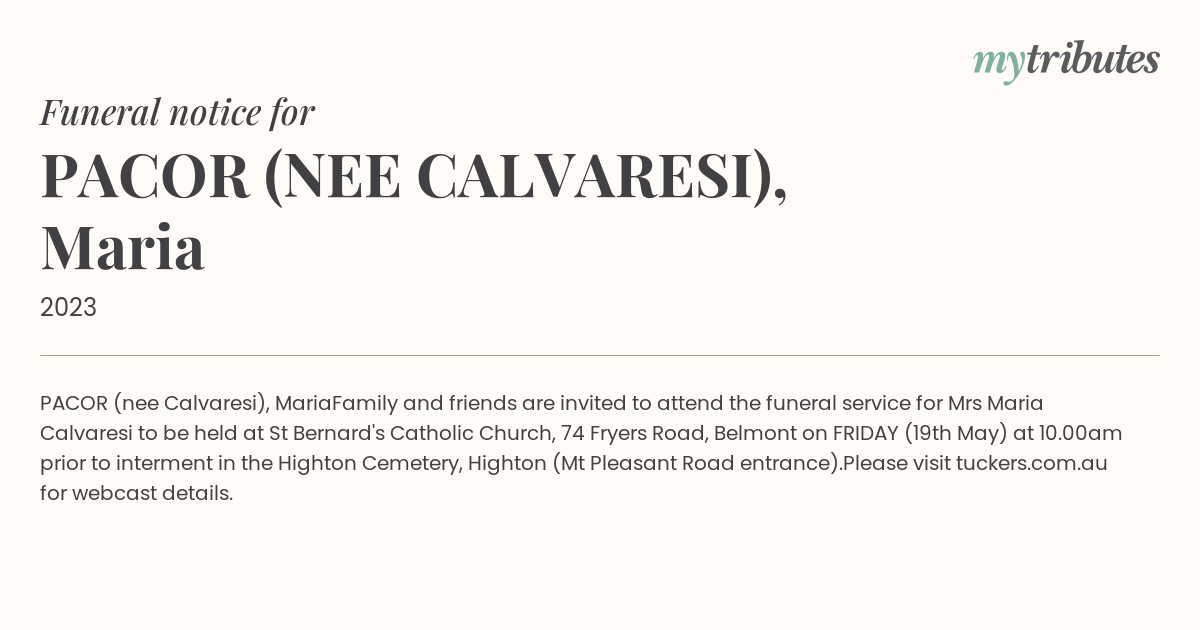 mytributes

Funeral notice for

PACOR (NEE CALVARESI), Maria

2023

PACOR (nee Calvaresi), MariaFamily and friends are invited to attend the funeral service for Mrs Maria Calvaresi to be held at St Bernard's Catholic Church, 74 Fryers Road, Belmont on FRIDAY (19th May) at 10.00am prior to interment in the Highton Cemetery, Highton (Mt Pleasant Road entrance).Please visit tuckers.com.au for webcast details.